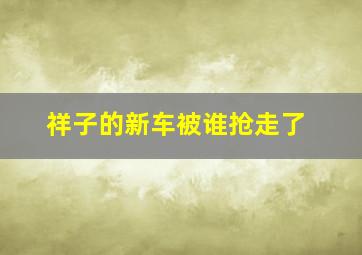 祥子的新车被谁抢走了